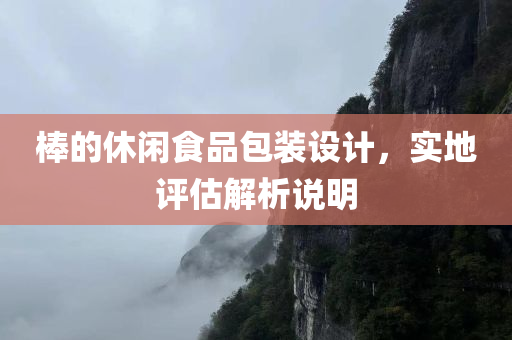 棒的休闲食品包装设计，实地评估解析说明